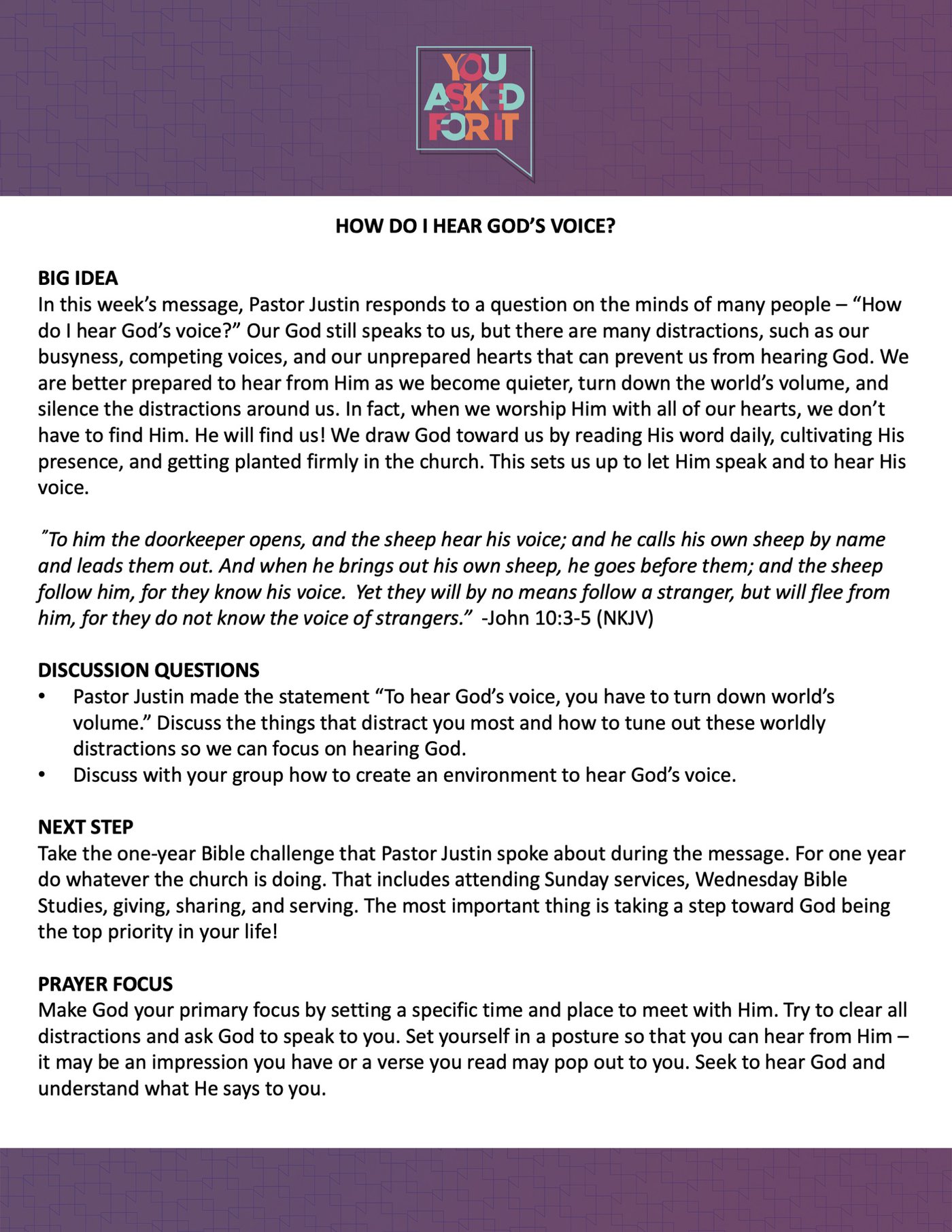 YOU ASKED FOR IT

HOW DO I HEAR GOD'S VOICE?

BIG IDEA
In this week's message, Pastor Justin responds to a question on the minds of many people – "How do I hear God's voice?" Our God still speaks to us, but there are many distractions, such as our busyness, competing voices, and our unprepared hearts that can prevent us from hearing God. We are better prepared to hear from Him as we become quieter, turn down the world's volume, and silence the distractions around us. In fact, when we worship Him with all of our hearts, we don't have to find Him. He will find us! We draw God toward us by reading His word daily, cultivating His presence, and getting planted firmly in the church. This sets us up to let Him speak and to hear His voice.

"To him the doorkeeper opens, and the sheep hear his voice; and he calls his own sheep by name and leads them out. And when he brings out his own sheep, he goes before them; and the sheep follow him, for they know his voice. Yet they will by no means follow a stranger, but will flee from him, for they do not know the voice of strangers." -John 10:3-5 (NKJV)

DISCUSSION QUESTIONS
• Pastor Justin made the statement "To hear God's voice, you have to turn down world's volume." Discuss the things that distract you most and how to tune out these worldly distractions so we can focus on hearing God.
• Discuss with your group how to create an environment to hear God's voice.

NEXT STEP
Take the one-year Bible challenge that Pastor Justin spoke about during the message. For one year do whatever the church is doing. That includes attending Sunday services, Wednesday Bible Studies, giving, sharing, and serving. The most important thing is taking a step toward God being the top priority in your life!

PRAYER FOCUS
Make God your primary focus by setting a specific time and place to meet with Him. Try to clear all distractions and ask God to speak to you. Set yourself in a posture so that you can hear from Him – it may be an impression you have or a verse you read may pop out to you. Seek to hear God and understand what He says to you.